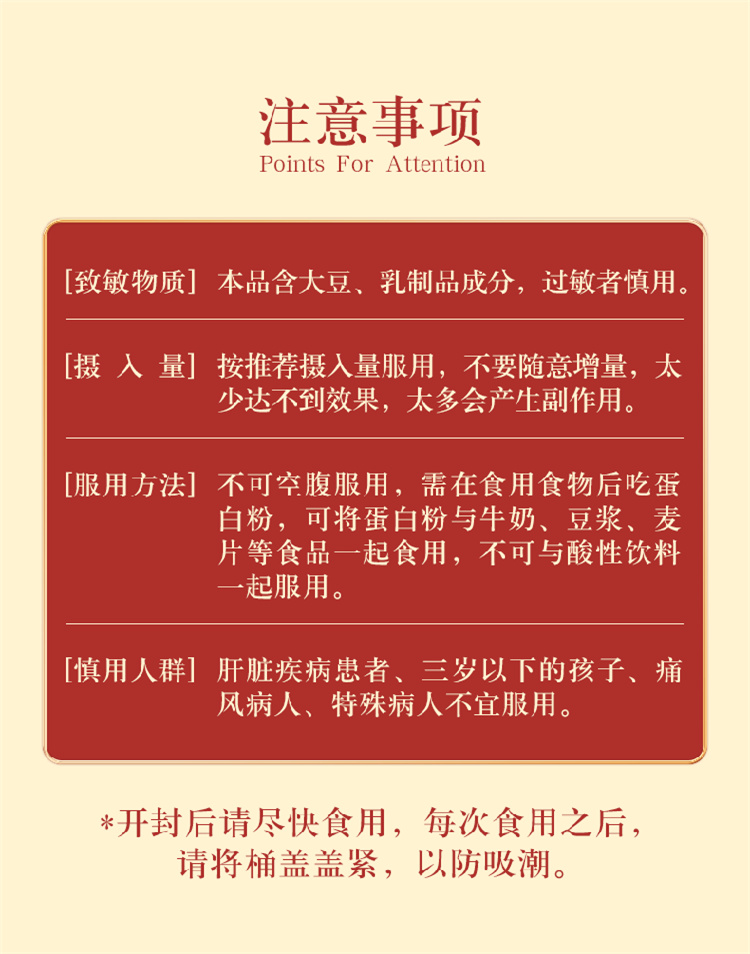 注意事项
Points For Attention

[致敏物质] 本品含大豆、乳制品成分，过敏者慎用。

[摄 入 量] 按推荐摄入量服用，不要随意增量，太少达不到效果，太多会产生副作用。

[服用方法] 不可空腹服用，需在食用食物后吃蛋白粉，可将蛋白粉与牛奶、豆浆、麦片等食品一起食用，不可与酸性饮料一起服用。

[慎用人群] 肝脏疾病患者、三岁以下的孩子、痛风病人、特殊病人不宜服用。

*开封后请尽快食用，每次食用之后，请将桶盖盖紧，以防吸潮。